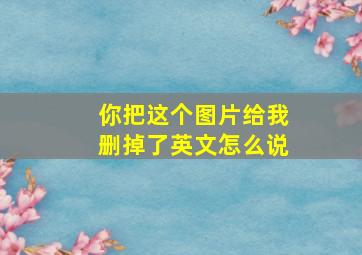 你把这个图片给我删掉了英文怎么说